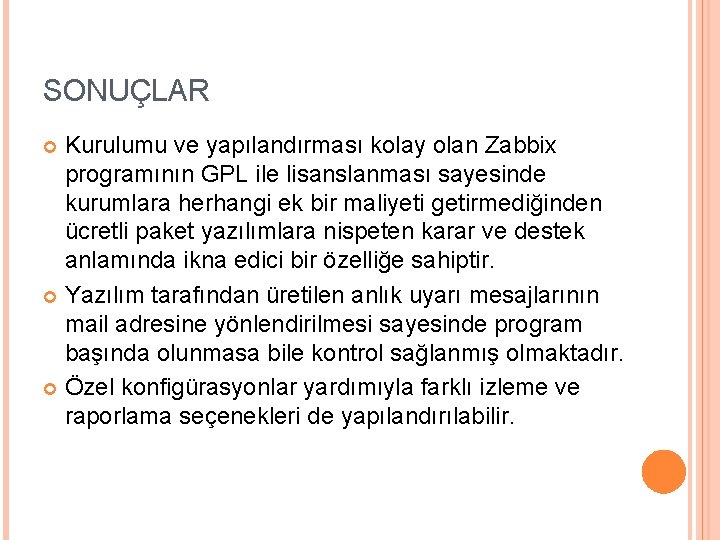 SONUÇLAR

Kurulumu ve yapılandırması kolay olan Zabbix programının GPL ile lisanslanması sayesinde kurumlara herhangi ek bir maliyeti getirmediğinden ücretli paket yazılımlara nispeten karar ve destek anlamında ikna edici bir özelliğe sahiptir.

Yazılım tarafından üretilen anlık uyarı mesajlarının mail adresine yönlendirilmesi sayesinde program başında olunmasa bile kontrol sağlanmış olmaktadır.

Özel konfigürasyonlar yardımıyla farklı izleme ve raporlama seçenekleri de yapılandırılabilir.